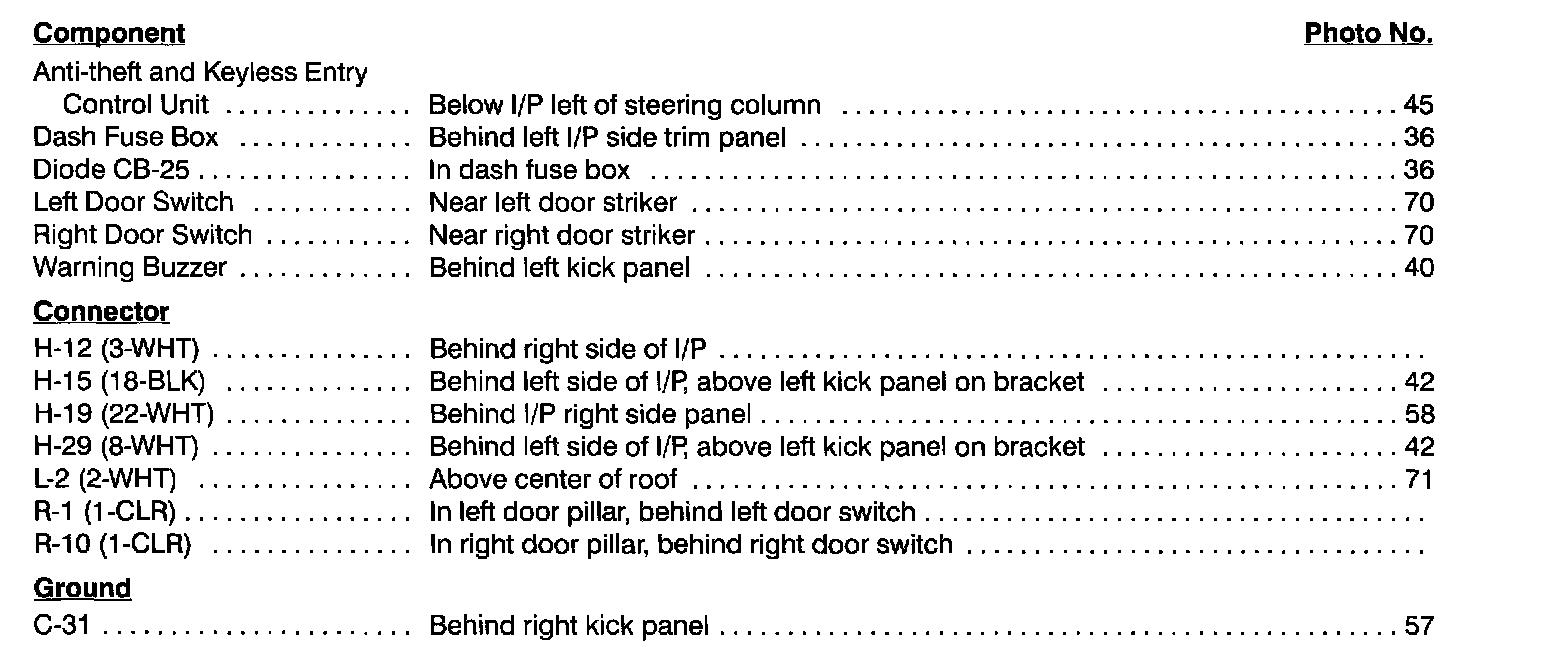 Component Photo No.

Anti-theft and Keyless Entry
Control Unit Below I/P left of steering column 45
Dash Fuse Box Behind left I/P side trim panel 36
Diode CB-25 In dash fuse box 36
Left Door Switch Near left door striker 70
Right Door Switch Near right door striker 70
Warning Buzzer Behind left kick panel 40

Connector
H-12 (3-WHT) Behind right side of I/P
H-15 (18-BLK) Behind left side of I/P, above left kick panel on bracket 42
H-19 (22-WHT) Behind I/P right side panel 58
H-29 (8-WHT) Behind left side of I/P, above left kick panel on bracket 42
L-2 (2-WHT) Above center of roof 71
R-1 (1-CLR) In left door pillar, behind left door switch
R-10 (1-CLR) In right door pillar, behind right door switch

Ground
C-31 Behind right kick panel 57